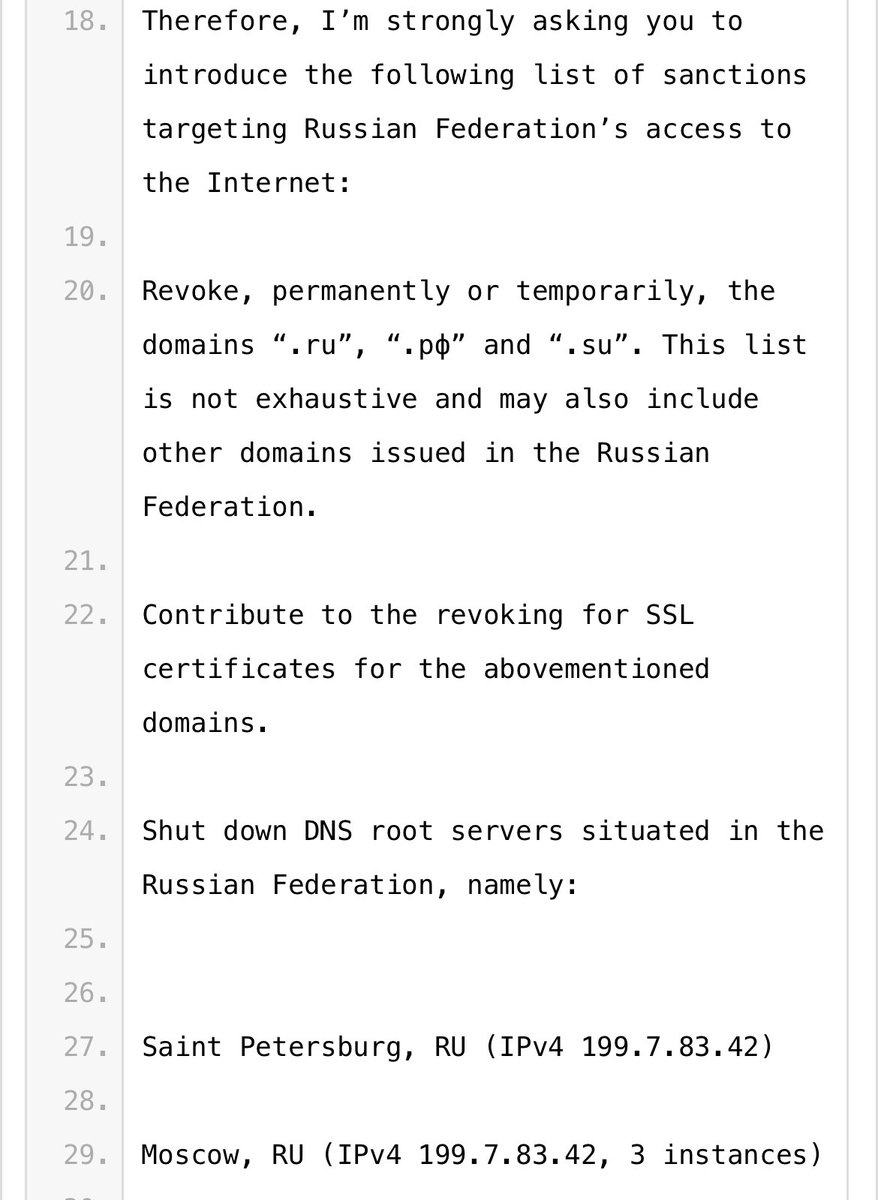 18. Therefore, I’m strongly asking you to introduce the following list of sanctions targeting Russian Federation’s access to the Internet:

19.

20. Revoke, permanently or temporarily, the domains “.ru”, “.рф” and “.su”. This list is not exhaustive and may also include other domains issued in the Russian Federation.

21.

22. Contribute to the revoking for SSL certificates for the abovementioned domains.

23.

24. Shut down DNS root servers situated in the Russian Federation, namely:

25.

26.

27. Saint Petersburg, RU (IPv4 199.7.83.42)

28.

29. Moscow, RU (IPv4 199.7.83.42, 3 instances)